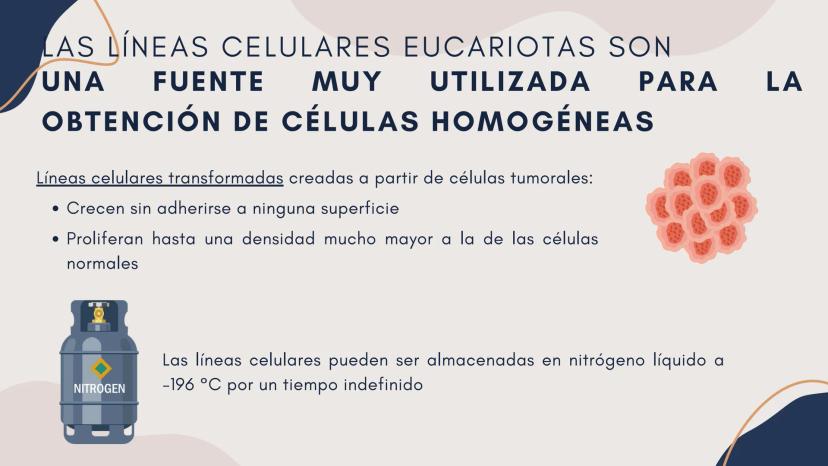 LAS LÍNEAS CELULARES EUCARIOTAS SON
UNA FUENTE MUY UTILIZADA PARA LA OBTENCIÓN DE CÉLULAS HOMOGÉNEAS

Líneas celulares transformadas creadas a partir de células tumorales:
• Crecen sin adherirse a ninguna superficie
• Proliferan hasta una densidad mucho mayor a la de las células normales

NITROGEN

Las líneas celulares pueden ser almacenadas en nitrógeno líquido a -196 °C por un tiempo indefinido